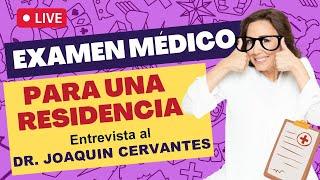 LIVE

EXAMEN MÉDICO

PARA UNA RESIDENCIA

Entrevista al DR. JOAQUIN CERVANTES